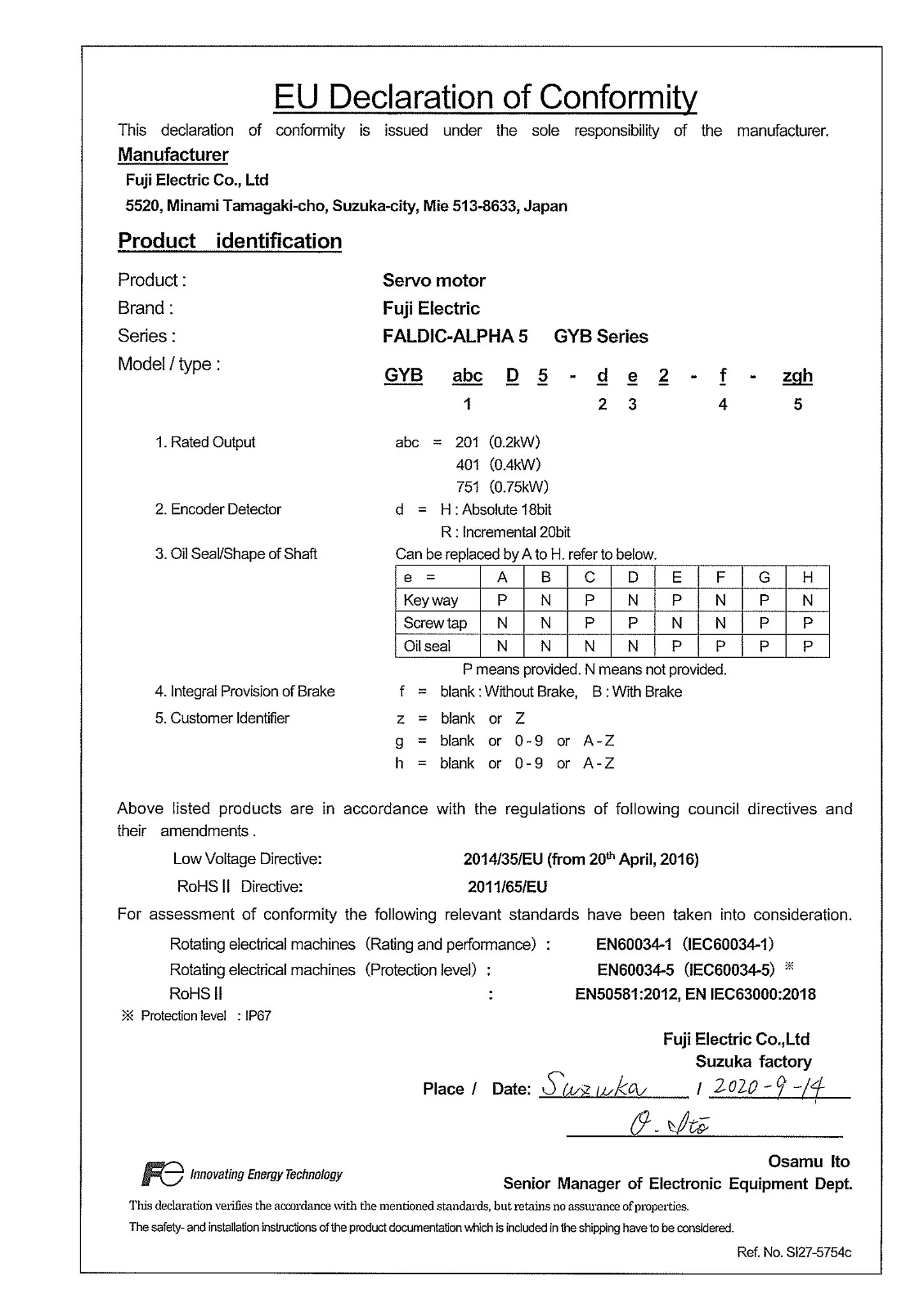 EU Declaration of Conformity

This declaration of conformity is issued under the sole responsibility of the manufacturer.

Manufacturer

Fuji Electric Co., Ltd

5520, Minami Tamagaki-cho, Suzuka-city, Mie 513-8633, Japan

Product identification

Product : Servo motor

Brand : Fuji Electric

Series : FALDIC-ALPHA 5 GYB Series

Model / type : GYB abc D 5 - d e 2 - f - zgh
1 2 3 4 5

1. Rated Output abc = 201 (0.2kW)
401 (0.4kW)
751 (0.75kW)

2. Encoder Detector d = H : Absolute 18bit
R : Incremental 20bit

3. Oil Seal/Shape of Shaft Can be replaced by A to H. refer to below.

| e = | A | B | C | D | E | F | G | H |
|---|---|---|---|---|---|---|---|---|
| Key way | P | N | P | N | P | N | P | N |
| Screw tap | N | N | P | P | N | N | P | P |
| Oil seal | N | N | N | N | P | P | P | P |

P means provided. N means not provided.

4. Integral Provision of Brake f = blank : Without Brake, B : With Brake

5. Customer Identifier z = blank or Z
g = blank or 0 - 9 or A - Z
h = blank or 0 - 9 or A - Z

Above listed products are in accordance with the regulations of following council directives and their amendments .

Low Voltage Directive: 2014/35/EU (from 20$^{th}$ April, 2016)

RoHS II Directive: 2011/65/EU

For assessment of conformity the following relevant standards have been taken into consideration.

Rotating electrical machines (Rating and performance) : EN60034-1 (IEC60034-1)

Rotating electrical machines (Protection level) : EN60034-5 (IEC60034-5) ※

RoHS II : EN50581:2012, EN IEC63000:2018

※ Protection level : IP67

Fuji Electric Co.,Ltd
Suzuka factory

Place / Date: Suzuka / 2020-9-14

O. Ito

Osamu Ito
Senior Manager of Electronic Equipment Dept.

Innovating Energy Technology

This declaration verifies the accordance with the mentioned standards, but retains no assurance of properties.

The safety- and installation instructions of the product documentation which is included in the shipping have to be considered.

Ref. No. SI27-5754c